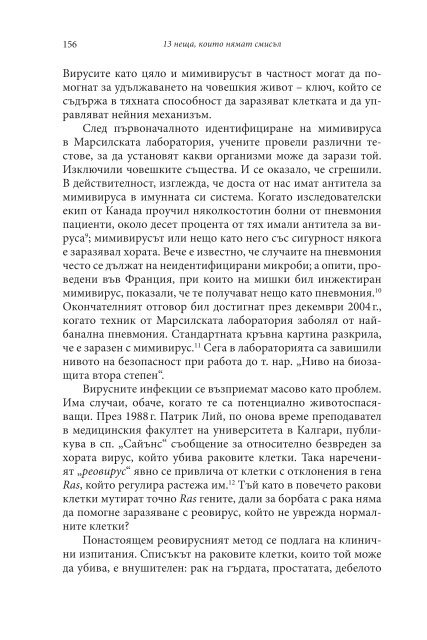 156 13 неща, които нямат смисъл

Вирусите като цяло и мимивирусът в частност могат да помогнат за удължаването на човешкия живот – ключ, който се съдържа в тяхната способност да заразяват клетката и да управляват нейния механизъм.

След първоначалното идентифициране на мимивируса в Марсилската лаборатория, учените провели различни тестове, за да установят какви организми може да зарази той. Изключили човешките същества. И се оказало, че сгрешили. В действителност, изглежда, че доста от нас имат антитела за мимивируса в имунната си система. Когато изследователски екип от Канада проучил няколкостотин болни от пневмония пациенти, около десет процента от тях имали антитела за вируса$^{9}$; мимивирусът или нещо като него със сигурност някога е заразявал хората. Вече е известно, че случаите на пневмония често се дължат на неидентифицирани микроби; а опити, проведени във Франция, при които на мишки бил инжектиран мимивирус, показали, че те получават нещо като пневмония.$^{10}$ Окончателният отговор бил достигнат през декември 2004 г., когато техник от Марсилската лаборатория заболял от найбанална пневмония. Стандартната кръвна картина разкрила, че е заразен с мимивирус.$^{11}$ Сега в лабораторията са завишили нивото на безопасност при работа до т. нар. „Ниво на биозащита втора степен“.

Вирусните инфекции се възприемат масово като проблем. Има случаи, обаче, когато те са потенциално животоспасяващи. През 1988 г. Патрик Лий, по онова време преподавател в медицинския факултет на университета в Калгари, публикува в сп. „Сайънс“ съобщение за относително безвреден за хората вирус, който убива раковите клетки. Така нареченият „реовирус“ явно се привлича от клетки с отклонения в гена Ras, който регулира растежа им.$^{12}$ Тъй като в повечето ракови клетки мутират точно Ras гените, дали за борбата с рака няма да помогне заразяване с реовирус, който не уврежда нормалните клетки?

Понастоящем реовирусният метод се подлага на клинични изпитания. Списъкът на раковите клетки, които той може да убива, е внушителен: рак на гърдата, простатата, дебелото